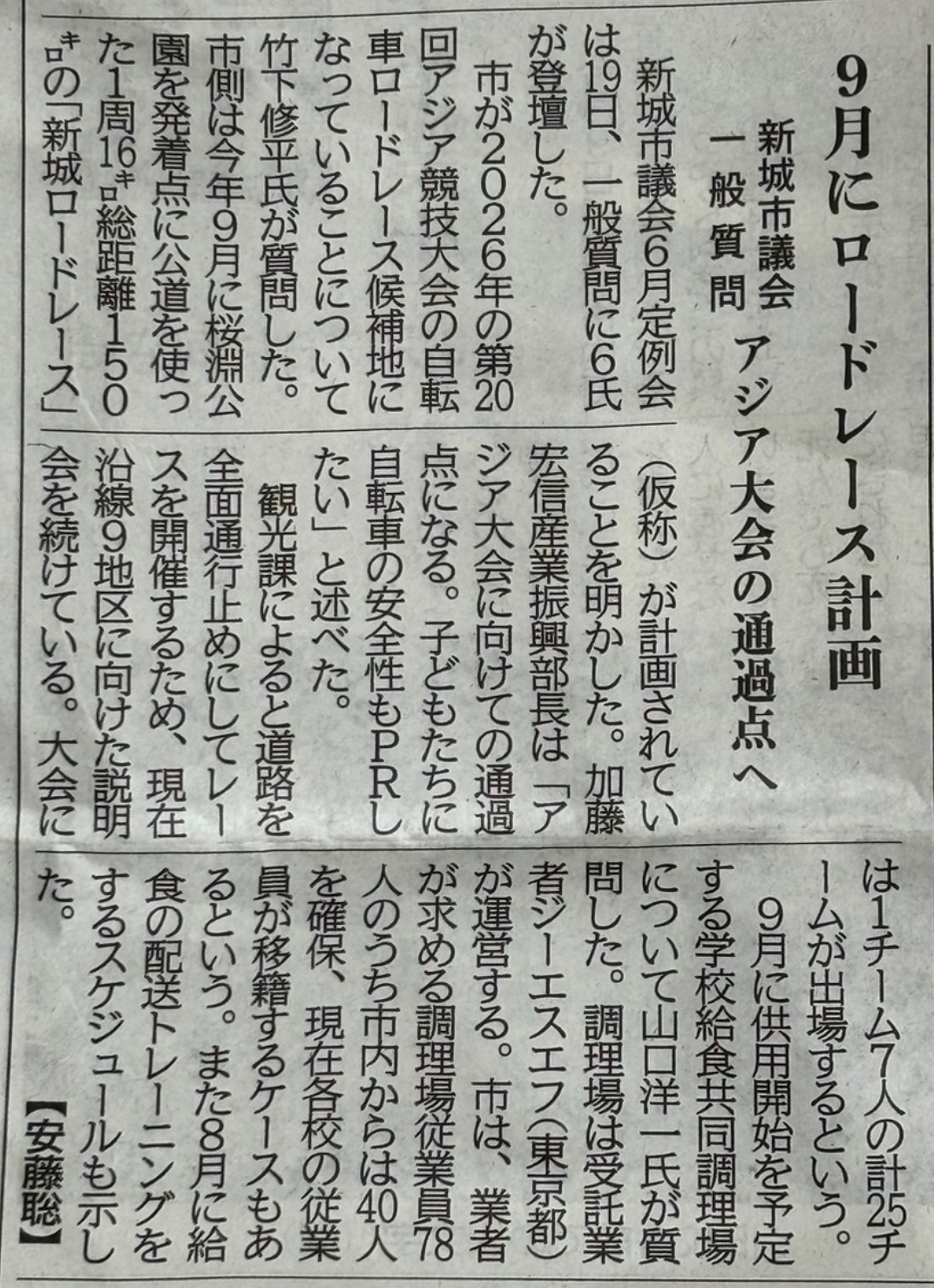 9月にロードレース計画

新城市議会
一般質問 アジア大会の通過点へ

新城市議会6月定例会は19日、一般質問に6氏が登壇した。

市が2026年の第20回アジア競技大会の自転車ロードレース候補地になっていることについて竹下修平氏が質問した。市側は今年9月に桜淵公園を発着点に公道を使った1周16キロ総距離150キロの「新城ロードレース」(仮称)が計画されていることを明かした。加藤宏信産業振興部長は「アジア大会に向けての通過点になる。子どもたちに自転車の安全性もPRしたい」と述べた。

観光課によると道路を全面通行止めにしてレースを開催するため、現在沿線9地区に向けた説明会を続けている。大会には1チーム7人の計25チームが出場するという。

9月に供用開始を予定する学校給食共同調理場について山口洋一氏が質問した。調理場は受託業者ジーエスエフ(東京都)が運営する。市は、業者が求める調理場従業員78人のうち市内からは40人を確保、現在各校の従業員が移籍するケースもあるという。また8月に給食の配送トレーニングをするスケジュールも示した。

【安藤聡】